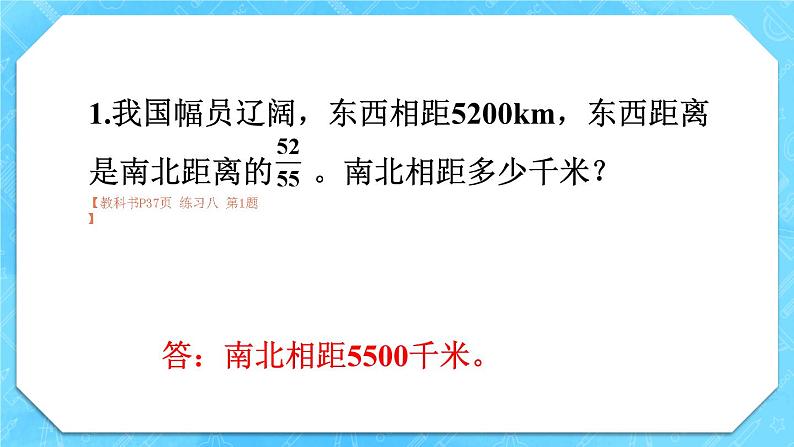 1.我国幅员辽阔，东西相距5200km，东西距离是南北距离的$\frac{52}{55}$。南北相距多少千米？

【教科书P37页 练习八 第1题】

答：南北相距5500千米。